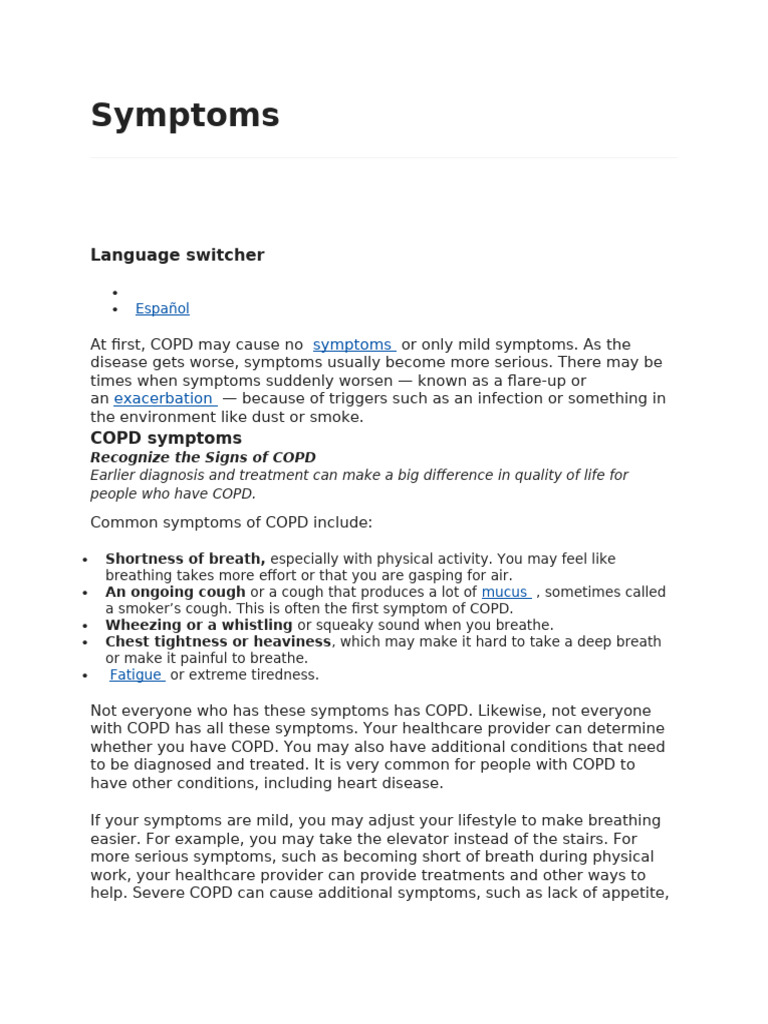 Symptoms

Language switcher

- 
- Español

At first, COPD may cause no symptoms or only mild symptoms. As the disease gets worse, symptoms usually become more serious. There may be times when symptoms suddenly worsen — known as a flare-up or an exacerbation — because of triggers such as an infection or something in the environment like dust or smoke.

COPD symptoms

Recognize the Signs of COPD

Earlier diagnosis and treatment can make a big difference in quality of life for people who have COPD.

Common symptoms of COPD include:

- Shortness of breath, especially with physical activity. You may feel like breathing takes more effort or that you are gasping for air.
- An ongoing cough or a cough that produces a lot of mucus , sometimes called a smoker's cough. This is often the first symptom of COPD.
- Wheezing or a whistling or squeaky sound when you breathe.
- Chest tightness or heaviness, which may make it hard to take a deep breath or make it painful to breathe.
- Fatigue or extreme tiredness.

Not everyone who has these symptoms has COPD. Likewise, not everyone with COPD has all these symptoms. Your healthcare provider can determine whether you have COPD. You may also have additional conditions that need to be diagnosed and treated. It is very common for people with COPD to have other conditions, including heart disease.

If your symptoms are mild, you may adjust your lifestyle to make breathing easier. For example, you may take the elevator instead of the stairs. For more serious symptoms, such as becoming short of breath during physical work, your healthcare provider can provide treatments and other ways to help. Severe COPD can cause additional symptoms, such as lack of appetite,